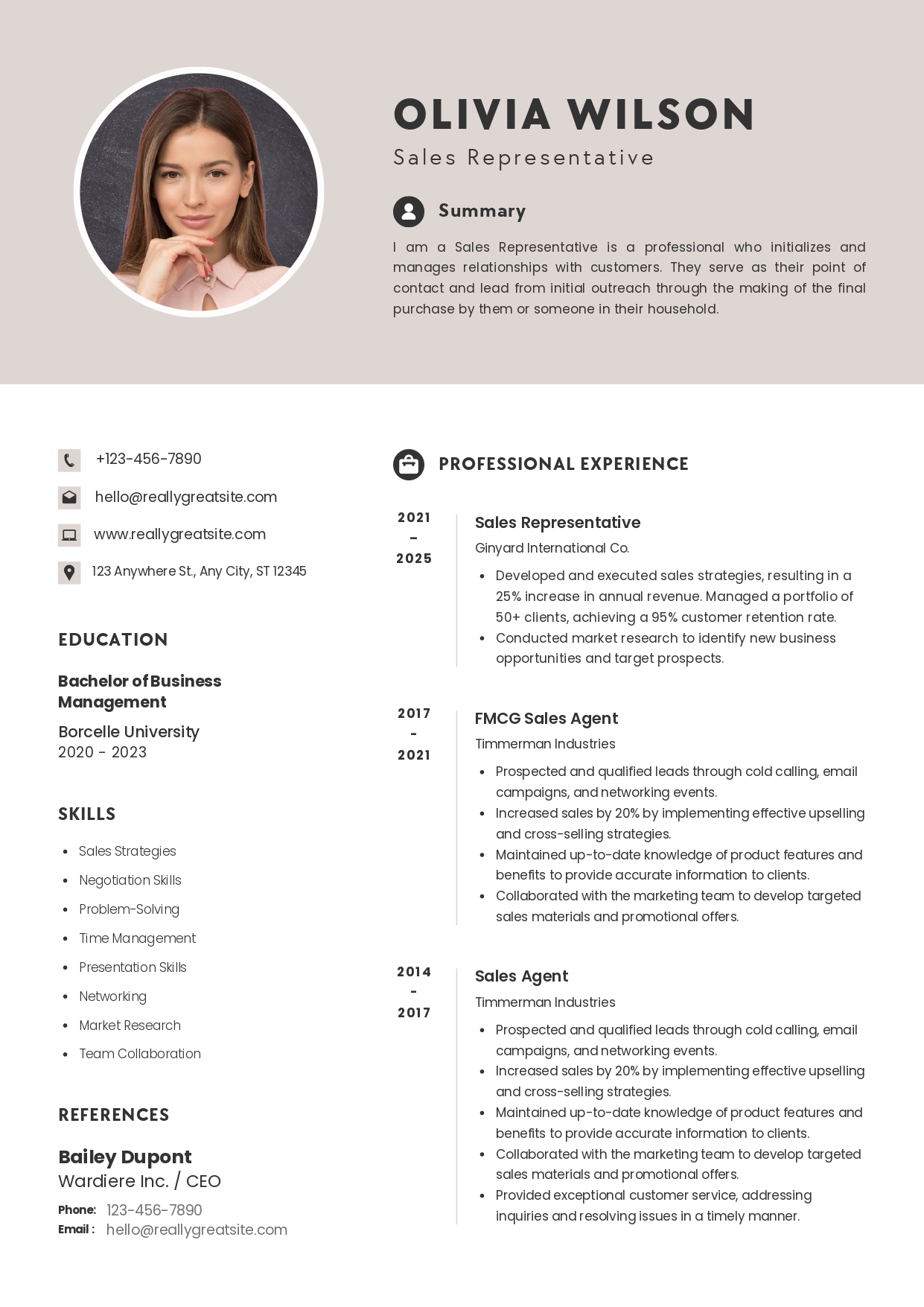 OLIVIA WILSON

Sales Representative

Summary

I am a Sales Representative is a professional who initializes and manages relationships with customers. They serve as their point of contact and lead from initial outreach through the making of the final purchase by them or someone in their household.

+123-456-7890

hello@reallygreatsite.com

www.reallygreatsite.com

123 Anywhere St., Any City, ST 12345

EDUCATION

Bachelor of Business Management

Borcelle University
2020 - 2023

SKILLS

- Sales Strategies
- Negotiation Skills
- Problem-Solving
- Time Management
- Presentation Skills
- Networking
- Market Research
- Team Collaboration

REFERENCES

Bailey Dupont
Wardiere Inc. / CEO

Phone: 123-456-7890
Email : hello@reallygreatsite.com

PROFESSIONAL EXPERIENCE

2021 - 2025

Sales Representative
Ginyard International Co.

- Developed and executed sales strategies, resulting in a 25% increase in annual revenue. Managed a portfolio of 50+ clients, achieving a 95% customer retention rate.
- Conducted market research to identify new business opportunities and target prospects.

2017 - 2021

FMCG Sales Agent
Timmerman Industries

- Prospected and qualified leads through cold calling, email campaigns, and networking events.
- Increased sales by 20% by implementing effective upselling and cross-selling strategies.
- Maintained up-to-date knowledge of product features and benefits to provide accurate information to clients.
- Collaborated with the marketing team to develop targeted sales materials and promotional offers.

2014 - 2017

Sales Agent
Timmerman Industries

- Prospected and qualified leads through cold calling, email campaigns, and networking events.
- Increased sales by 20% by implementing effective upselling and cross-selling strategies.
- Maintained up-to-date knowledge of product features and benefits to provide accurate information to clients.
- Collaborated with the marketing team to develop targeted sales materials and promotional offers.
- Provided exceptional customer service, addressing inquiries and resolving issues in a timely manner.